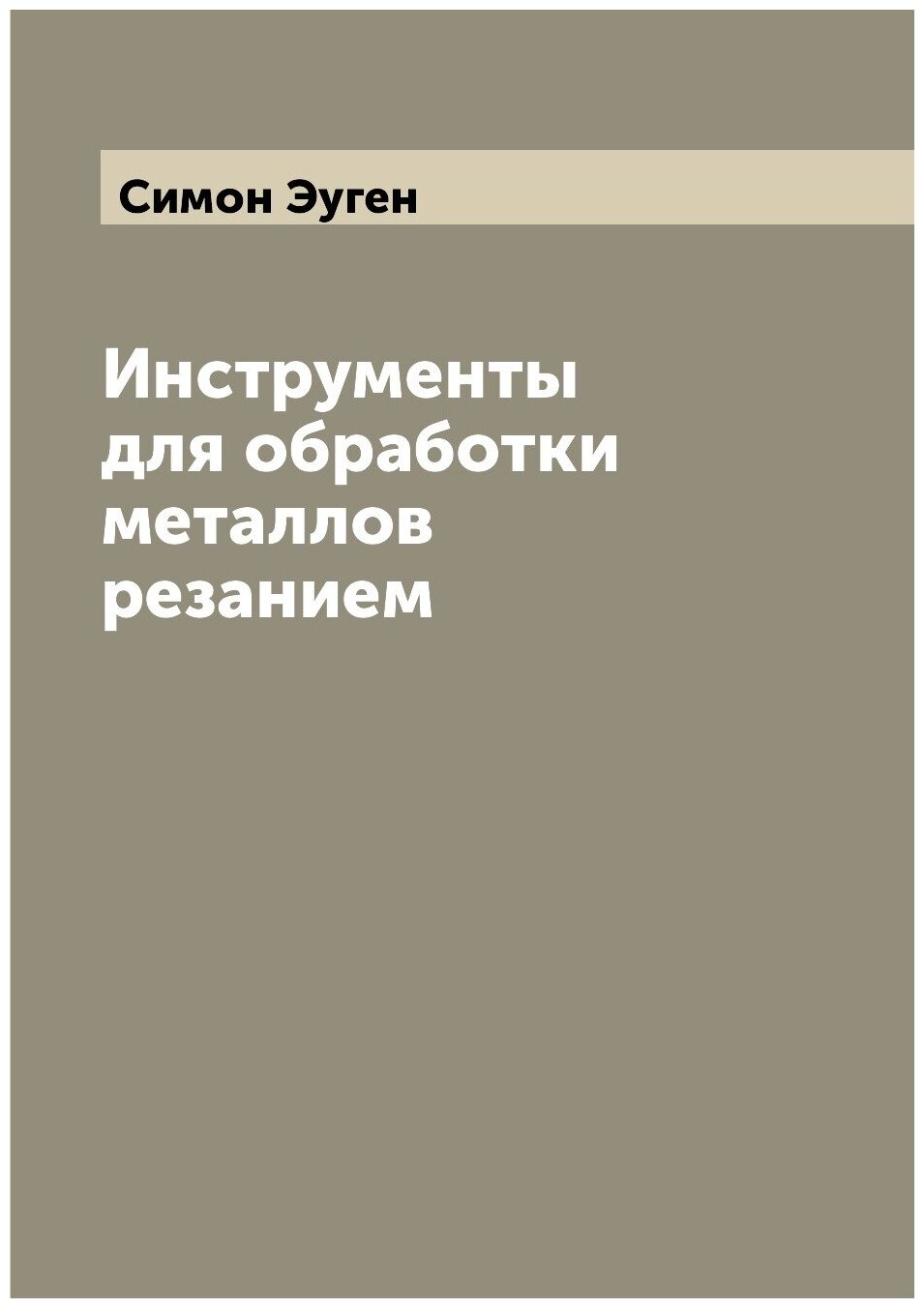 Симон Эуген

Инструменты для обработки металлов резанием